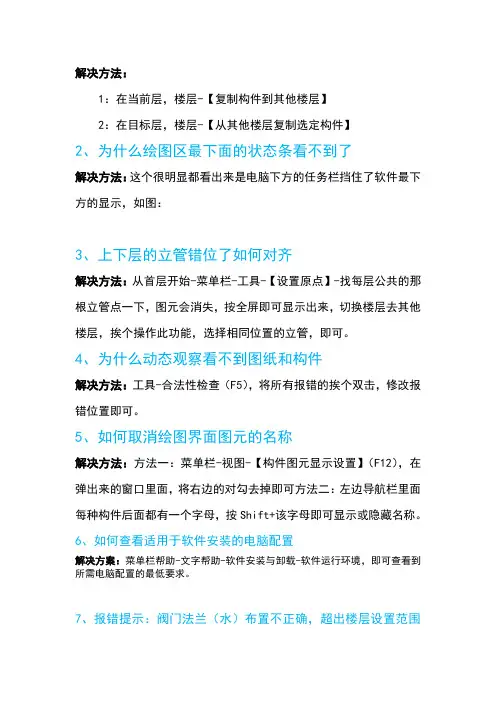 解决方法：

1：在当前层，楼层-【复制构件到其他楼层】

2：在目标层，楼层-【从其他楼层复制选定构件】

2、为什么绘图区最下面的状态条看不到了

解决方法：这个很明显都看出来是电脑下方的任务栏挡住了软件最下方的显示，如图：

3、上下层的立管错位了如何对齐

解决方法：从首层开始-菜单栏-工具-【设置原点】-找每层公共的那根立管点一下，图元会消失，按全屏即可显示出来，切换楼层去其他楼层，挨个操作此功能，选择相同位置的立管，即可。

4、为什么动态观察看不到图纸和构件

解决方法：工具-合法性检查（F5），将所有报错的挨个双击，修改报错位置即可。

5、如何取消绘图界面图元的名称

解决方法：方法一：菜单栏-视图-【构件图元显示设置】（F12），在弹出来的窗口里面，将右边的对勾去掉即可方法二：左边导航栏里面每种构件后面都有一个字母，按 Shift+该字母即可显示或隐藏名称。

6、如何查看适用于软件安装的电脑配置

解决方案：菜单栏帮助-文字帮助-软件安装与卸载-软件运行环境，即可查看到所需电脑配置的最低要求。

7、报错提示：阀门法兰（水）布置不正确，超出楼层设置范围